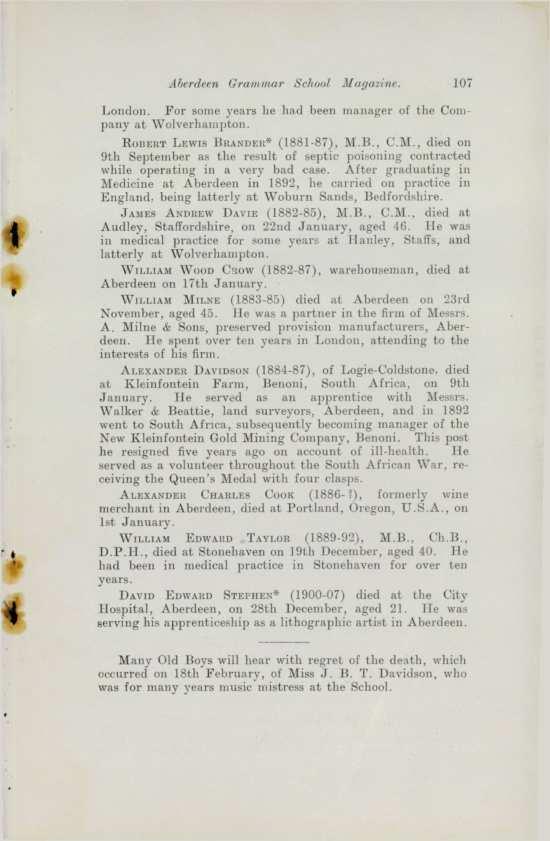 Aberdeen Grammar School Magazine. 107

London. For some years he had been manager of the Company at Wolverhampton.

Robert Lewis Brander* (1881-87), M.B., C.M., died on 9th September as the result of septic poisoning contracted while operating in a very bad case. After graduating in Medicine at Aberdeen in 1892, he carried on practice in England, being latterly at Woburn Sands, Bedfordshire.

James Andrew Davie (1882-85), M.B., C.M., died at Audley, Staffordshire, on 22nd January, aged 46. He was in medical practice for some years at Hanley, Staffs, and latterly at Wolverhampton.

William Wood Crow (1882-87), warehouseman, died at Aberdeen on 17th January.

William Milne (1883-85) died at Aberdeen on 23rd November, aged 45. He was a partner in the firm of Messrs. A. Milne & Sons, preserved provision manufacturers, Aberdeen. He spent over ten years in London, attending to the interests of his firm.

Alexander Davidson (1884-87), of Logie-Coldstone, died at Kleinfontein Farm, Benoni, South Africa, on 9th January. He served as an apprentice with Messrs. Walker & Beattie, land surveyors, Aberdeen, and in 1892 went to South Africa, subsequently becoming manager of the New Kleinfontein Gold Mining Company, Benoni. This post he resigned five years ago on account of ill-health. He served as a volunteer throughout the South African War, receiving the Queen's Medal with four clasps.

Alexander Charles Cook (1886-?), formerly wine merchant in Aberdeen, died at Portland, Oregon, U.S.A., on 1st January.

William Edward Taylor (1889-92), M.B., Ch.B., D.P.H., died at Stonehaven on 19th December, aged 40. He had been in medical practice in Stonehaven for over ten years.

David Edward Stephen* (1900-07) died at the City Hospital, Aberdeen, on 28th December, aged 21. He was serving his apprenticeship as a lithographic artist in Aberdeen.

Many Old Boys will hear with regret of the death, which occurred on 18th February, of Miss J. B. T. Davidson, who was for many years music mistress at the School.